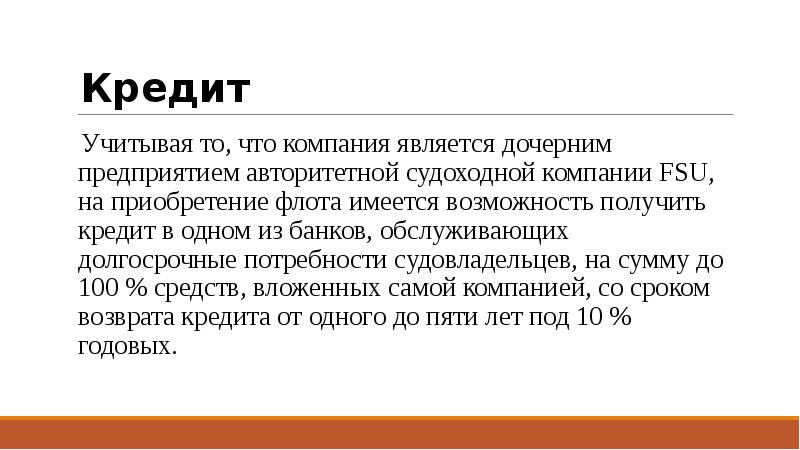 Кредит

Учитывая то, что компания является дочерним предприятием авторитетной судоходной компании FSU, на приобретение флота имеется возможность получить кредит в одном из банков, обслуживающих долгосрочные потребности судовладельцев, на сумму до 100 % средств, вложенных самой компанией, со сроком возврата кредита от одного до пяти лет под 10 % годовых.